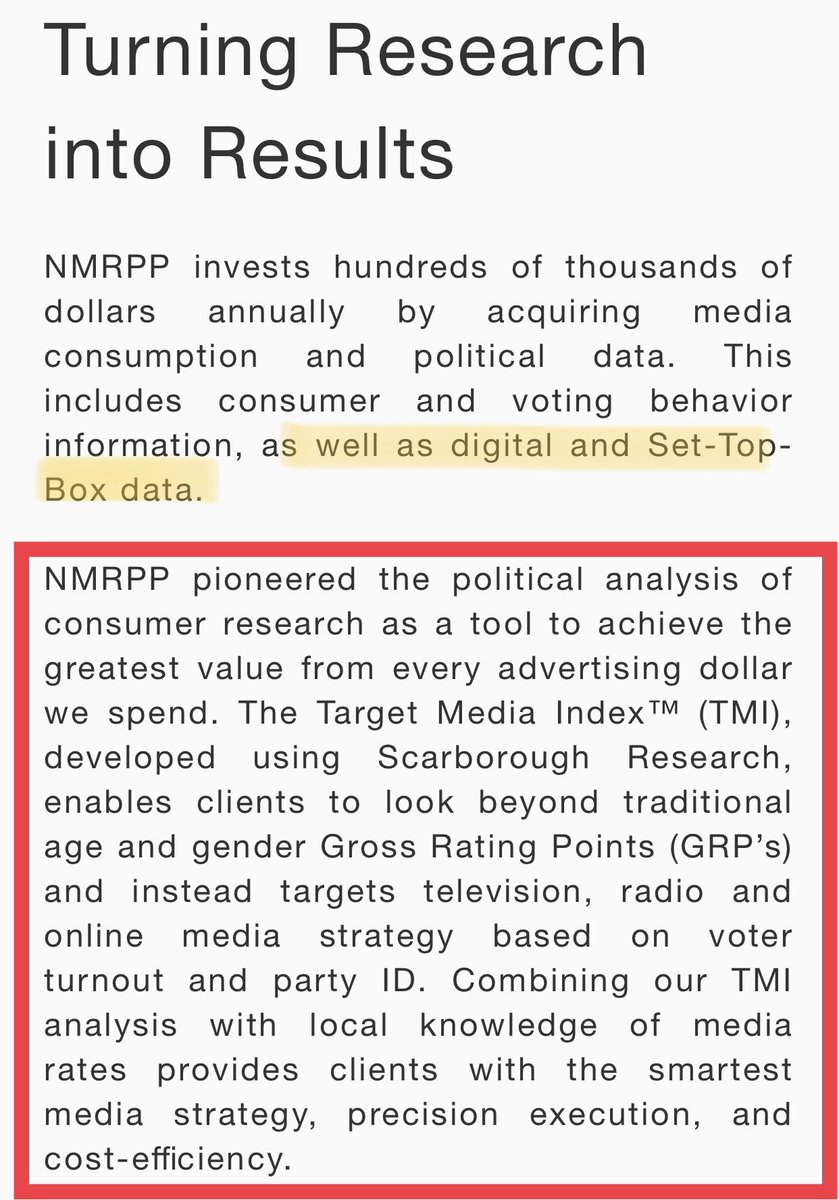 Turning Research into Results

NMRPP invests hundreds of thousands of dollars annually by acquiring media consumption and political data. This includes consumer and voting behavior information, as well as digital and Set-Top-Box data.

NMRPP pioneered the political analysis of consumer research as a tool to achieve the greatest value from every advertising dollar we spend. The Target Media Index™ (TMI), developed using Scarborough Research, enables clients to look beyond traditional age and gender Gross Rating Points (GRP's) and instead targets television, radio and online media strategy based on voter turnout and party ID. Combining our TMI analysis with local knowledge of media rates provides clients with the smartest media strategy, precision execution, and cost-efficiency.